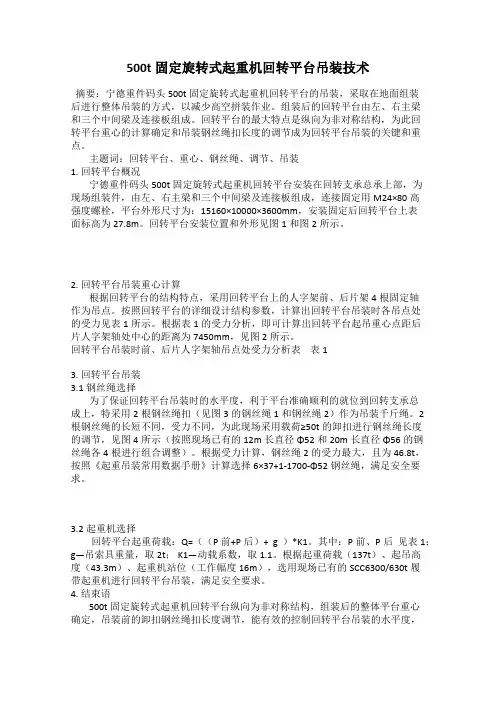 500t 固定旋转式起重机回转平台吊装技术

摘要：宁德重件码头 500t 固定旋转式起重机回转平台的吊装，采取在地面组装后进行整体吊装的方式，以减少高空拼装作业。组装后的回转平台由左、右主梁和三个中间梁及连接板组成。回转平台的最大特点是纵向为非对称结构，为此回转平台重心的计算确定和吊装钢丝绳扣长度的调节成为回转平台吊装的关键和重点。

主题词：回转平台、重心、钢丝绳、调节、吊装

1. 回转平台概况

宁德重件码头 500t 固定旋转式起重机回转平台安装在回转支承总承上部，为现场组装件，由左、右主梁和三个中间梁及连接板组成，连接固定用 M24×80 高强度螺栓，平台外形尺寸为：15160×10000×3600mm，安装固定后回转平台上表面标高为 27.8m。回转平台安装位置和外形见图 1 和图 2 所示。

2. 回转平台吊装重心计算

根据回转平台的结构特点，采用回转平台上的人字架前、后片架 4 根固定轴作为吊点。按照回转平台的详细设计结构参数，计算出回转平台吊装时各吊点处的受力见表 1 所示。根据表 1 的受力分析，即可计算出回转平台起吊重心点距后片人字架轴处中心的距离为 7450mm，见图 2 所示。

回转平台吊装时前、后片人字架轴吊点处受力分析表 表 1

3. 回转平台吊装

3.1 钢丝绳选择

为了保证回转平台吊装时的水平度，利于平台准确顺利的就位到回转支承总成上，特采用 2 根钢丝绳扣（见图 3 的钢丝绳 1 和钢丝绳 2）作为吊装千斤绳。2 根钢丝绳的长短不同，受力不同，为此现场采用载荷≥50t 的卸扣进行钢丝绳长度的调节，见图 4 所示（按照现场已有的 12m 长直径 Φ52 和 20m 长直径 Φ56 的钢丝绳各 4 根进行组合调整）。根据受力计算，钢丝绳 2 的受力最大，且为 46.8t，按照《起重吊装常用数据手册》计算选择 6×37+1-1700-Φ52 钢丝绳，满足安全要求。

3.2 起重机选择

回转平台起重荷载：Q=（（P 前+P 后）+ g ）*K1。其中：P 前、P 后 见表 1；g—吊索具重量，取 2t；K1—动载系数，取 1.1。根据起重荷载（137t）、起吊高度（43.3m）、起重机站位（工作幅度 16m），选用现场已有的 SCC6300/630t 履带起重机进行回转平台吊装，满足安全要求。

4. 结束语

500t 固定旋转式起重机回转平台纵向为非对称结构，组装后的整体平台重心确定，吊装前的卸扣钢丝绳扣长度调节，能有效的控制回转平台吊装的水平度，